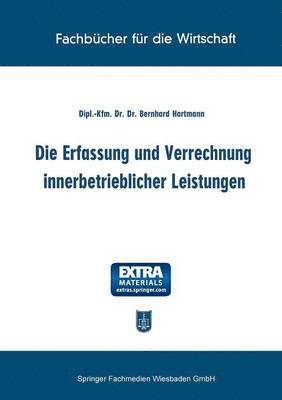 Fachbücher für die Wirtschaft

Dipl.-Kfm. Dr. Dr. Bernhard Hartmann

Die Erfassung und Verrechnung innerbetrieblicher Leistungen

EXTRA MATERIALS extras.springer.com

Springer Fachmedien Wiesbaden GmbH